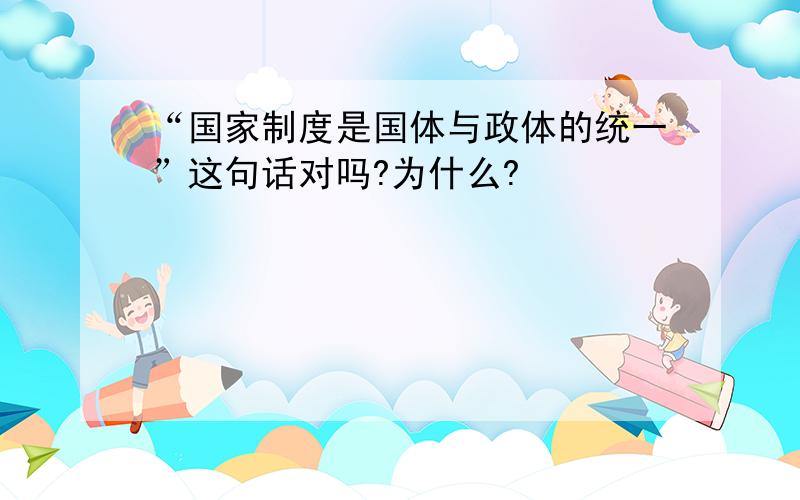 “国家制度是国体与政体的统一”这句话对吗?为什么?